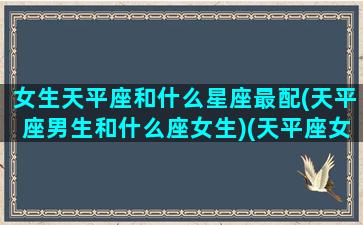 女生天平座和什么星座最配(天平座男生和什么座女生)(天平座女